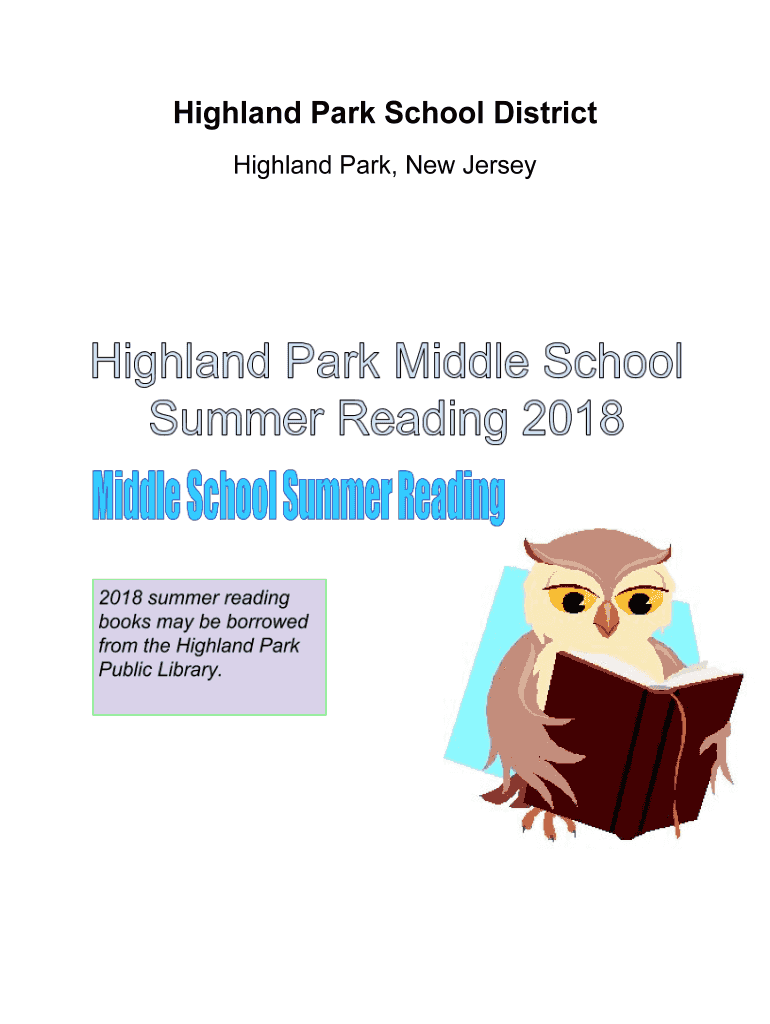 Highland Park School District

Highland Park, New Jersey

Highland Park Middle School
Summer Reading 2018

Middle School Summer Reading

2018 summer reading books may be borrowed from the Highland Park Public Library.